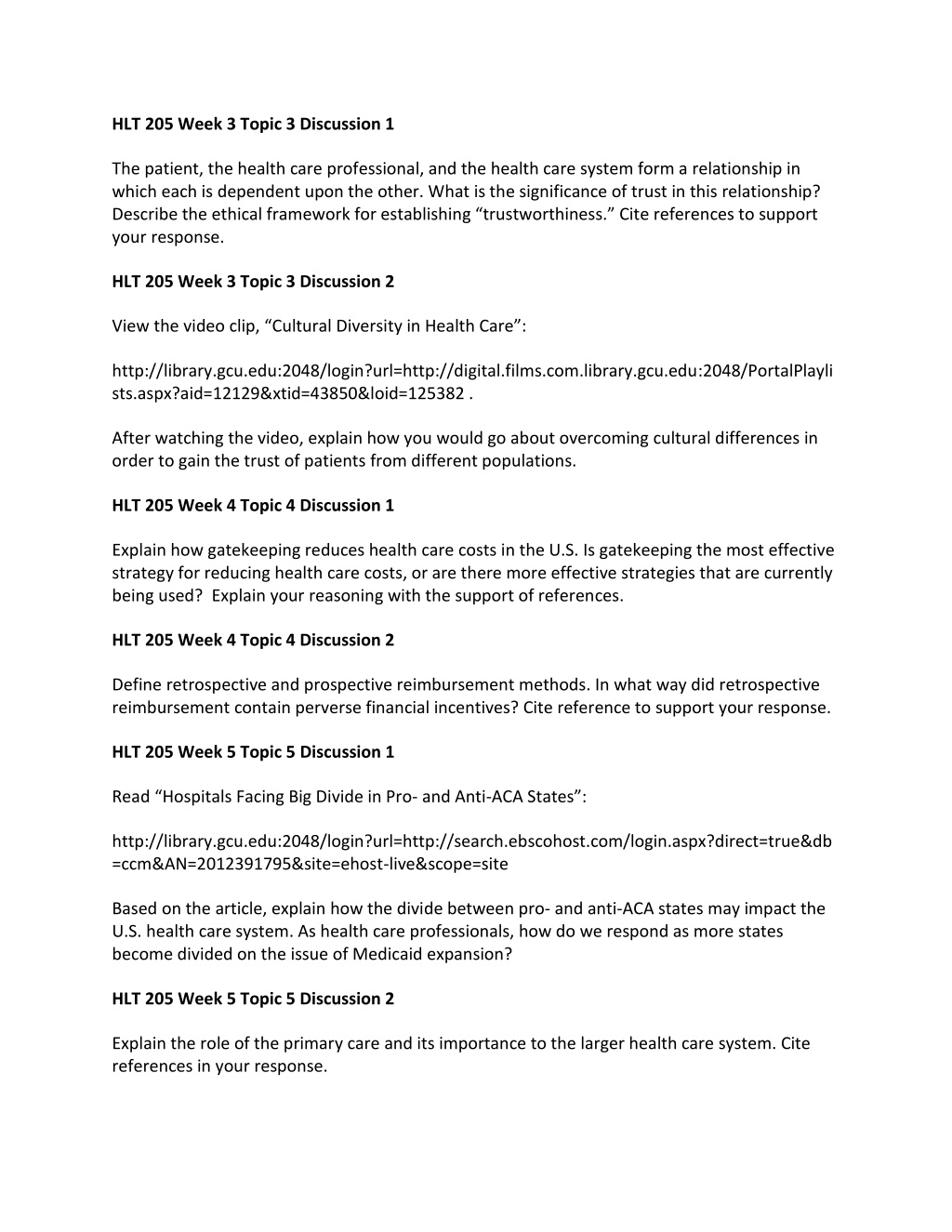 HLT 205 Week 3 Topic 3 Discussion 1

The patient, the health care professional, and the health care system form a relationship in which each is dependent upon the other. What is the significance of trust in this relationship? Describe the ethical framework for establishing “trustworthiness.” Cite references to support your response.

HLT 205 Week 3 Topic 3 Discussion 2

View the video clip, “Cultural Diversity in Health Care”:

http://library.gcu.edu:2048/login?url=http://digital.films.com.library.gcu.edu:2048/PortalPlaylists.aspx?aid=12129&xtid=43850&loid=125382 .

After watching the video, explain how you would go about overcoming cultural differences in order to gain the trust of patients from different populations.

HLT 205 Week 4 Topic 4 Discussion 1

Explain how gatekeeping reduces health care costs in the U.S. Is gatekeeping the most effective strategy for reducing health care costs, or are there more effective strategies that are currently being used? Explain your reasoning with the support of references.

HLT 205 Week 4 Topic 4 Discussion 2

Define retrospective and prospective reimbursement methods. In what way did retrospective reimbursement contain perverse financial incentives? Cite reference to support your response.

HLT 205 Week 5 Topic 5 Discussion 1

Read “Hospitals Facing Big Divide in Pro- and Anti-ACA States”:

http://library.gcu.edu:2048/login?url=http://search.ebscohost.com/login.aspx?direct=true&db=ccm&AN=2012391795&site=ehost-live&scope=site

Based on the article, explain how the divide between pro- and anti-ACA states may impact the U.S. health care system. As health care professionals, how do we respond as more states become divided on the issue of Medicaid expansion?

HLT 205 Week 5 Topic 5 Discussion 2

Explain the role of the primary care and its importance to the larger health care system. Cite references in your response.